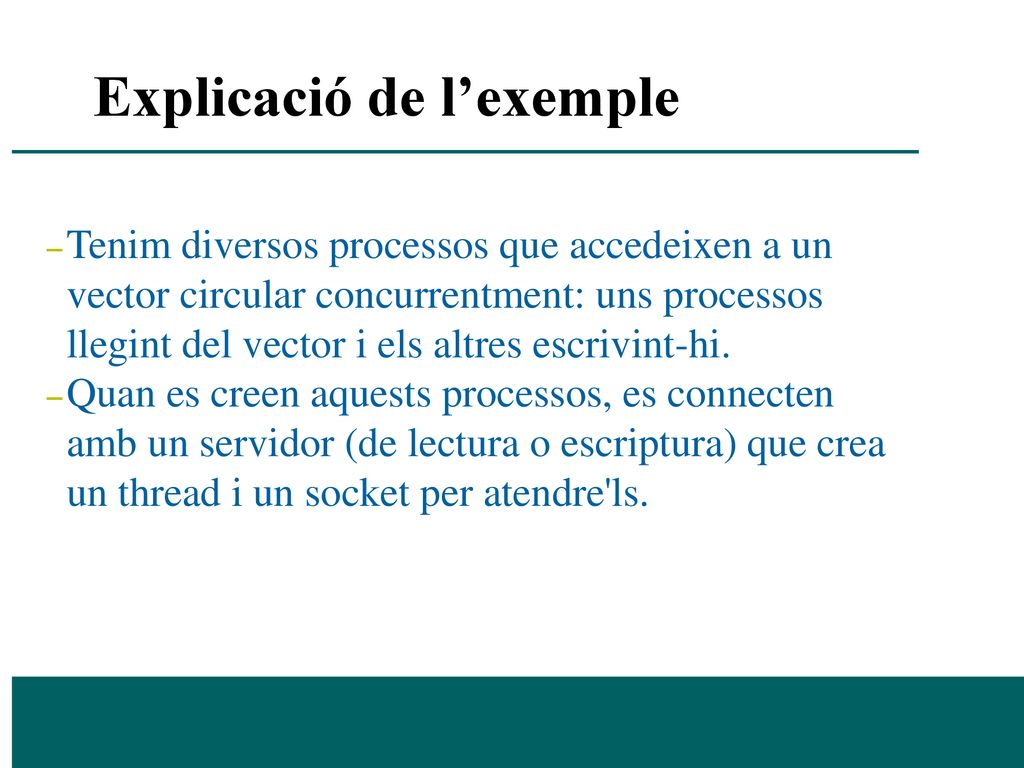 Explicació de l’exemple

– Tenim diversos processos que accedeixen a un vector circular concurrentment: uns processos llegint del vector i els altres escrivint-hi.
– Quan es creen aquests processos, es connecten amb un servidor (de lectura o escriptura) que crea un thread i un socket per atendre'ls.